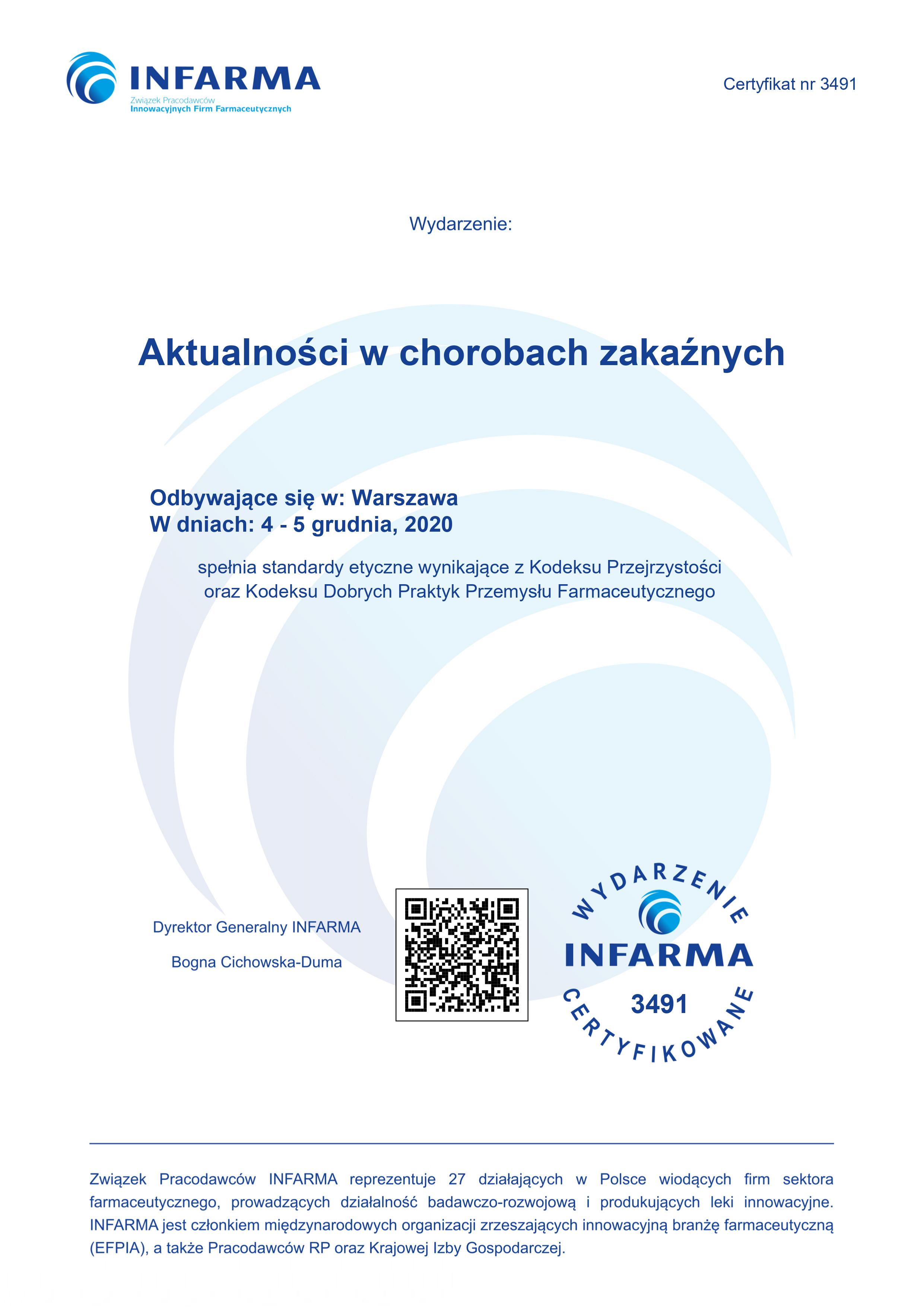 INFARMA
Związek Pracodawców
Innowacyjnych Firm Farmaceutycznych

Certyfikat nr 3491

Wydarzenie:

Aktualności w chorobach zakaźnych

Odbywające się w: Warszawa
W dniach: 4 - 5 grudnia, 2020

spełnia standardy etyczne wynikające z Kodeksu Przejrzystości oraz Kodeksu Dobrych Praktyk Przemysłu Farmaceutycznego

Dyrektor Generalny INFARMA

Bogna Cichowska-Duma

WYDARZENIE
INFARMA
3491
CERTYFIKOWANE

Związek Pracodawców INFARMA reprezentuje 27 działających w Polsce wiodących firm sektora farmaceutycznego, prowadzących działalność badawczo-rozwojową i produkujących leki innowacyjne. INFARMA jest członkiem międzynarodowych organizacji zrzeszających innowacyjną branżę farmaceutyczną (EFPIA), a także Pracodawców RP oraz Krajowej Izby Gospodarczej.